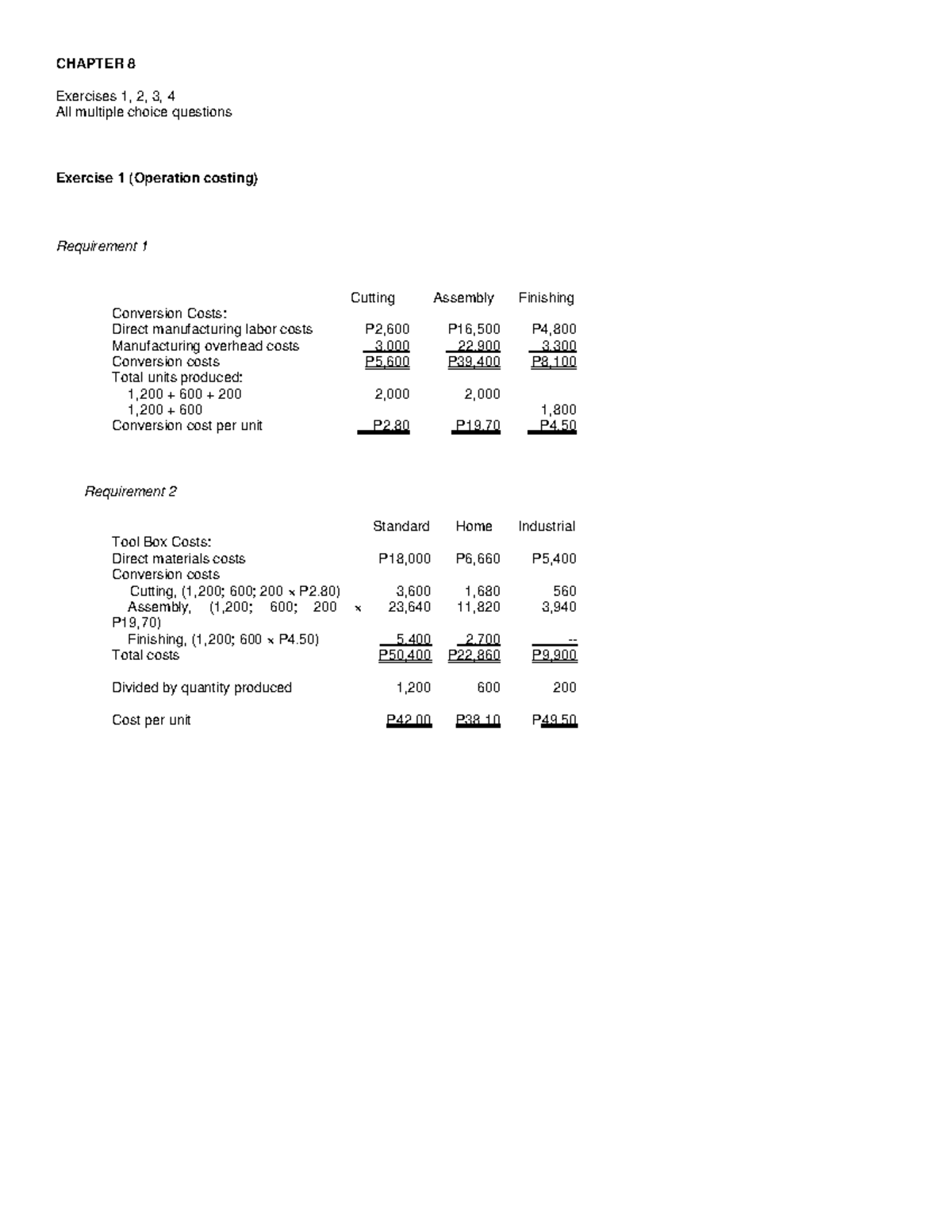 CHAPTER 8

Exercises 1, 2, 3, 4
All multiple choice questions

Exercise 1 (Operation costing)

Requirement 1

| | Cutting | Assembly | Finishing |
|---|---|---|---|
| Conversion Costs: | | | |
| Direct manufacturing labor costs | P2,600 | P16,500 | P4,800 |
| Manufacturing overhead costs | 3,000 | 22,900 | 3,300 |
| Conversion costs | P5,600 | P39,400 | P8,100 |
| Total units produced: | | | |
| 1,200 + 600 + 200 | 2,000 | 2,000 | |
| 1,200 + 600 | | | 1,800 |
| Conversion cost per unit | P2.80 | P19.70 | P4.50 |

Requirement 2

| | Standard | Home | Industrial |
|---|---|---|---|
| Tool Box Costs: | | | |
| Direct materials costs | P18,000 | P6,660 | P5,400 |
| Conversion costs | | | |
| Cutting, (1,200; 600; 200 × P2.80) | 3,600 | 1,680 | 560 |
| Assembly, (1,200; 600; 200 × P19,70) | 23,640 | 11,820 | 3,940 |
| Finishing, (1,200; 600 × P4.50) | 5,400 | 2,700 | -- |
| Total costs | P50,400 | P22,860 | P9,900 |
| Divided by quantity produced | 1,200 | 600 | 200 |
| Cost per unit | P42.00 | P38.10 | P49.50 |